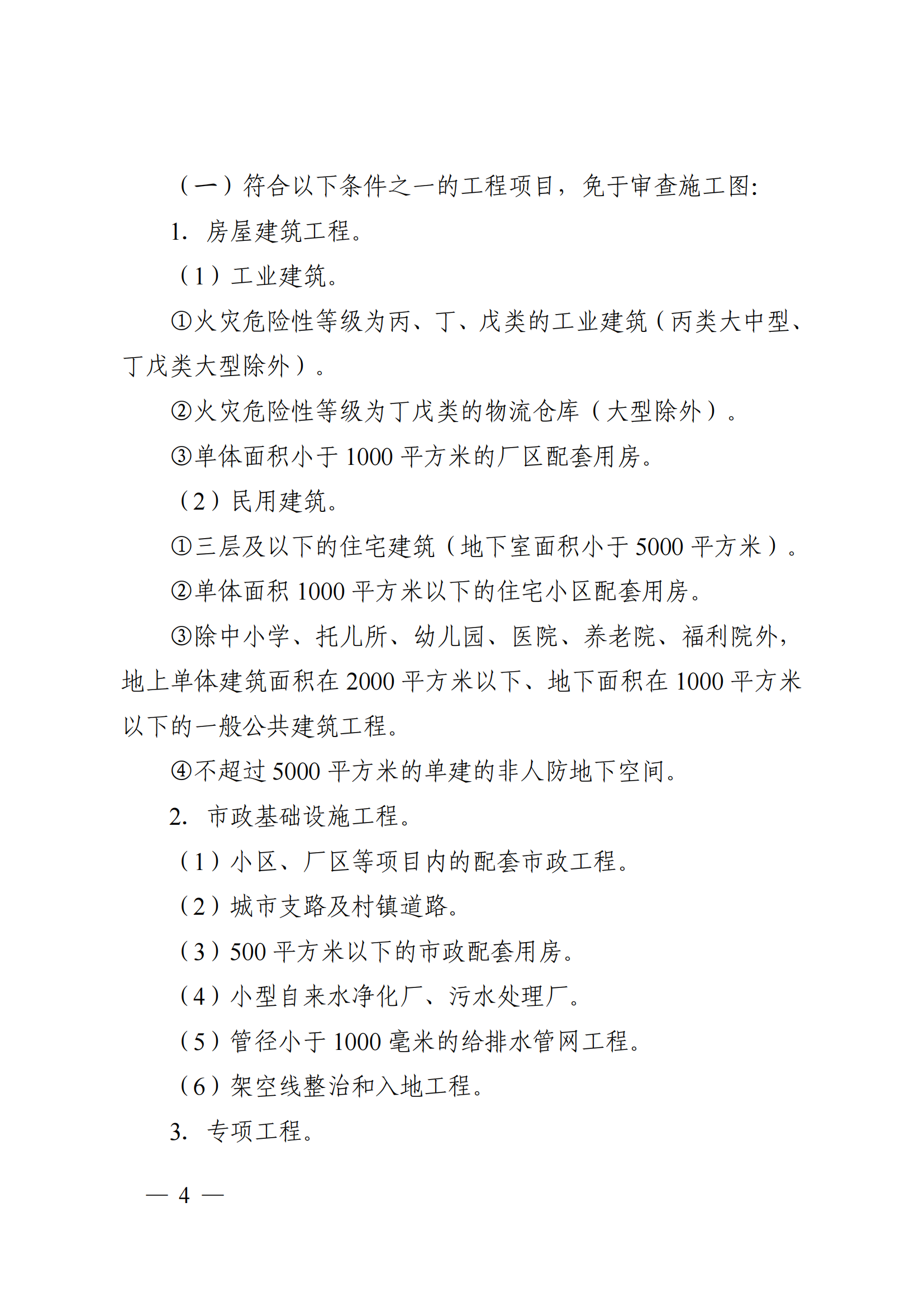 （一）符合以下条件之一的工程项目，免于审查施工图:

1. 房屋建筑工程。

（1）工业建筑。

①火灾危险性等级为丙、丁、戊类的工业建筑（丙类大中型、丁戊类大型除外）。

②火灾危险性等级为丁戊类的物流仓库（大型除外）。

③单体面积小于 1000 平方米的厂区配套用房。

（2）民用建筑。

①三层及以下的住宅建筑（地下室面积小于 5000 平方米）。

②单体面积 1000 平方米以下的住宅小区配套用房。

③除中小学、托儿所、幼儿园、医院、养老院、福利院外，地上单体建筑面积在 2000 平方米以下、地下面积在 1000 平方米以下的一般公共建筑工程。

④不超过 5000 平方米的单建的非人防地下空间。

2. 市政基础设施工程。

（1）小区、厂区等项目内的配套市政工程。

（2）城市支路及村镇道路。

（3）500 平方米以下的市政配套用房。

（4）小型自来水净化厂、污水处理厂。

（5）管径小于 1000 毫米的给排水管网工程。

（6）架空线整治和入地工程。

3. 专项工程。

— 4 —